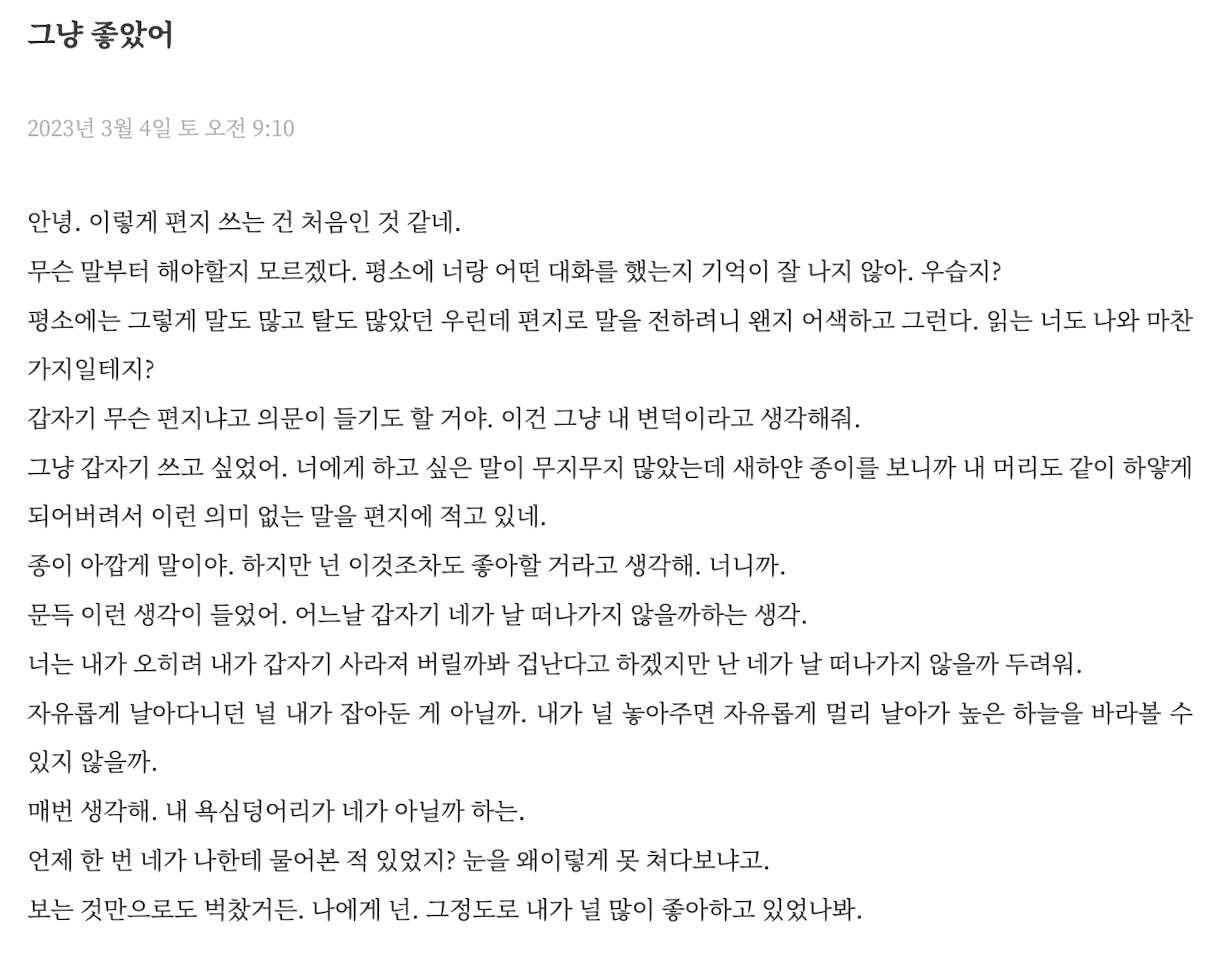 그냥 좋았어

2023년 3월 4일 토 오전 9:10

안녕. 이렇게 편지 쓰는 건 처음인 것 같네.

무슨 말부터 해야할지 모르겠다. 평소에 너랑 어떤 대화를 했는지 기억이 잘 나지 않아. 우습지?

평소에는 그렇게 말도 많고 탈도 많았던 우린데 편지로 말을 전하려니 왠지 어색하고 그런다. 읽는 너도 나와 마찬가지일테지?

갑자기 무슨 편지냐고 의문이 들기도 할 거야. 이건 그냥 내 변덕이라고 생각해줘.

그냥 갑자기 쓰고 싶었어. 너에게 하고 싶은 말이 무지무지 많았는데 새하얀 종이를 보니까 내 머리도 같이 하얗게 되어버려서 이런 의미 없는 말을 편지에 적고 있네.

종이 아깝게 말이야. 하지만 넌 이것조차도 좋아할 거라고 생각해. 너니까.

문득 이런 생각이 들었어. 어느날 갑자기 네가 날 떠나가지 않을까하는 생각.

너는 내가 오히려 내가 갑자기 사라져 버릴까봐 겁난다고 하겠지만 난 네가 날 떠나가지 않을까 두려워.

자유롭게 날아다니던 널 내가 잡아둔 게 아닐까. 내가 널 놓아주면 자유롭게 멀리 날아가 높은 하늘을 바라볼 수 있지 않을까.

매번 생각해. 내 욕심덩어리가 네가 아닐까 하는.

언제 한 번 네가 나한테 물어본 적 있었지? 눈을 왜이렇게 못 쳐다보냐고.

보는 것만으로도 벅찼거든. 나에게 넌. 그정도로 내가 널 많이 좋아하고 있었나봐.